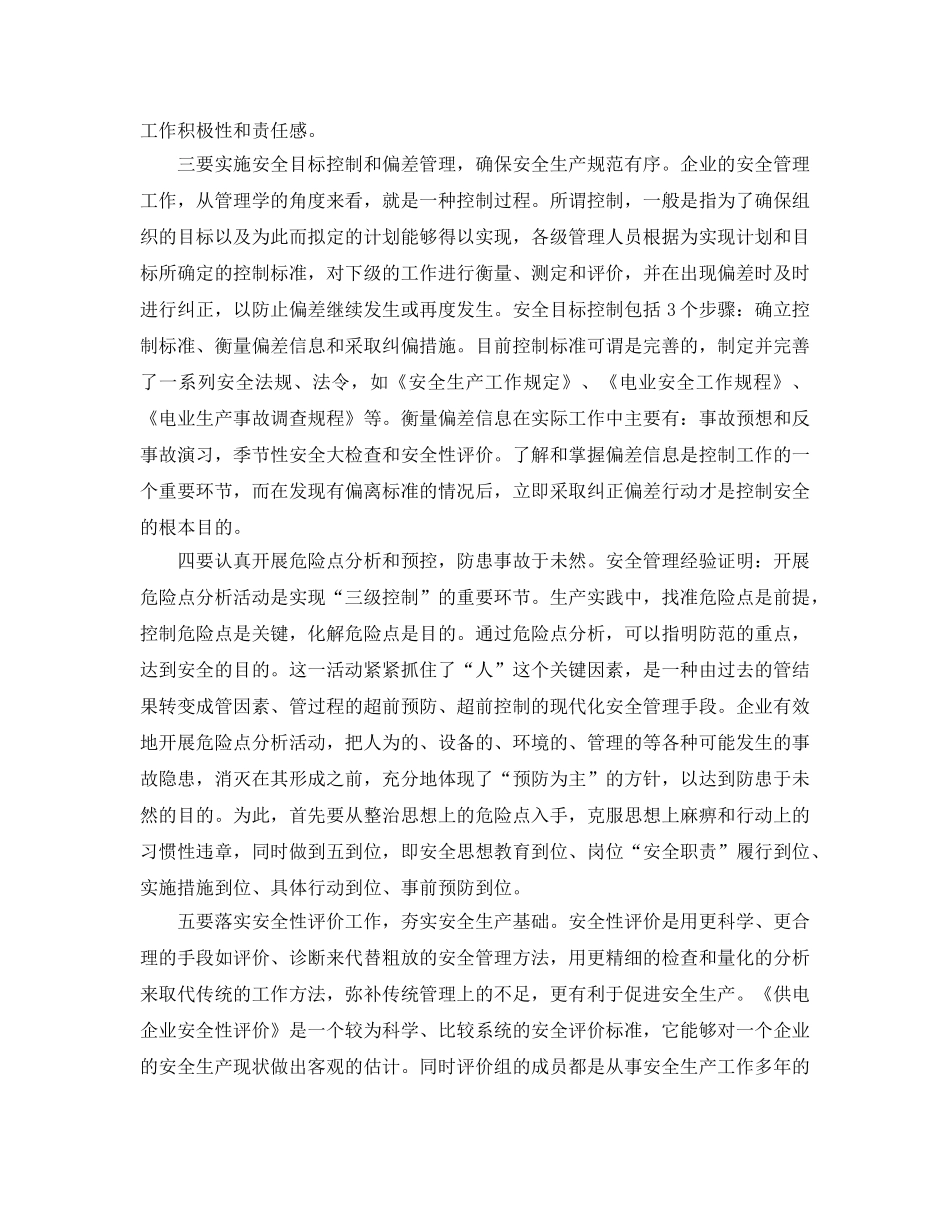 工作积极性和责任感。

三要实施安全目标控制和偏差管理，确保安全生产规范有序。企业的安全管理工作，从管理学的角度来看，就是一种控制过程。所谓控制，一般是指为了确保组织的目标以及为此而拟定的计划能够得以实现，各级管理人员根据为实现计划和目标所确定的控制标准，对下级的工作进行衡量、测定和评价，并在出现偏差时及时进行纠正，以防止偏差继续发生或再度发生。安全目标控制包括 3 个步骤：确立控制标准、衡量偏差信息和采取纠偏措施。目前控制标准可谓是完善的，制定并完善了一系列安全法规、法令，如《安全生产工作规定》、《电业安全工作规程》、《电业生产事故调查规程》等。衡量偏差信息在实际工作中主要有：事故预想和反事故演习，季节性安全大检查和安全性评价。了解和掌握偏差信息是控制工作的一个重要环节，而在发现有偏离标准的情况后，立即采取纠正偏差行动才是控制安全的根本目的。

四要认真开展危险点分析和预控，防患事故于未然。安全管理经验证明：开展危险点分析活动是实现“三级控制”的重要环节。生产实践中，找准危险点是前提，控制危险点是关键，化解危险点是目的。通过危险点分析，可以指明防范的重点，达到安全的目的。这一活动紧紧抓住了“人”这个关键因素，是一种由过去的管结果转变成管因素、管过程的超前预防、超前控制的现代化安全管理手段。企业有效地开展危险点分析活动，把人为的、设备的、环境的、管理的等各种可能发生的事故隐患，消灭在其形成之前，充分地体现了“预防为主”的方针，以达到防患于未然的目的。为此，首先要从整治思想上的危险点入手，克服思想上麻痹和行动上的习惯性违章，同时做到五到位，即安全思想教育到位、岗位“安全职责”履行到位、实施措施到位、具体行动到位、事前预防到位。

五要落实安全性评价工作，夯实安全生产基础。安全性评价是用更科学、更合理的手段如评价、诊断来代替粗放的安全管理方法，用更精细的检查和量化的分析来取代传统的工作方法，弥补传统管理上的不足，更有利于促进安全生产。《供电企业安全性评价》是一个较为科学、比较系统的安全评价标准，它能够对一个企业的安全生产现状做出客观的估计。同时评价组的成员都是从事安全生产工作多年的